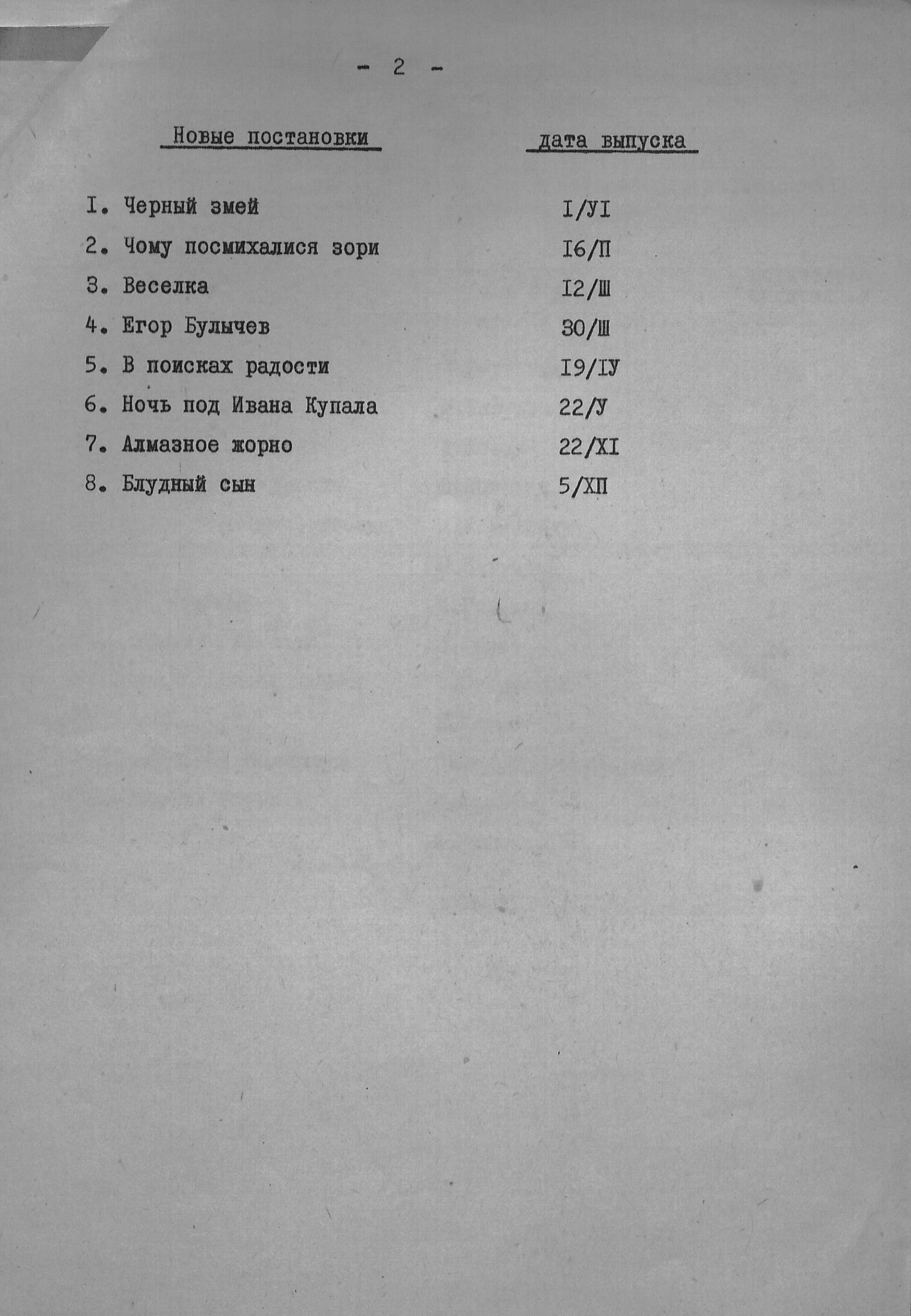 - 2 -

| Новые постановки | дата выпуска |
|---|---|
| I. Черный змей | I/УI |
| 2. Чому посмихалися зори | I6/П |
| 3. Веселка | I2/Ш |
| 4. Егор Булычев | 30/Ш |
| 5. В поисках радости | I9/IУ |
| 6. Ночъ под Ивана Купала | 22/У |
| 7. Алмазное жорно | 22/XI |
| 8. Блудный сын | 5/XП |